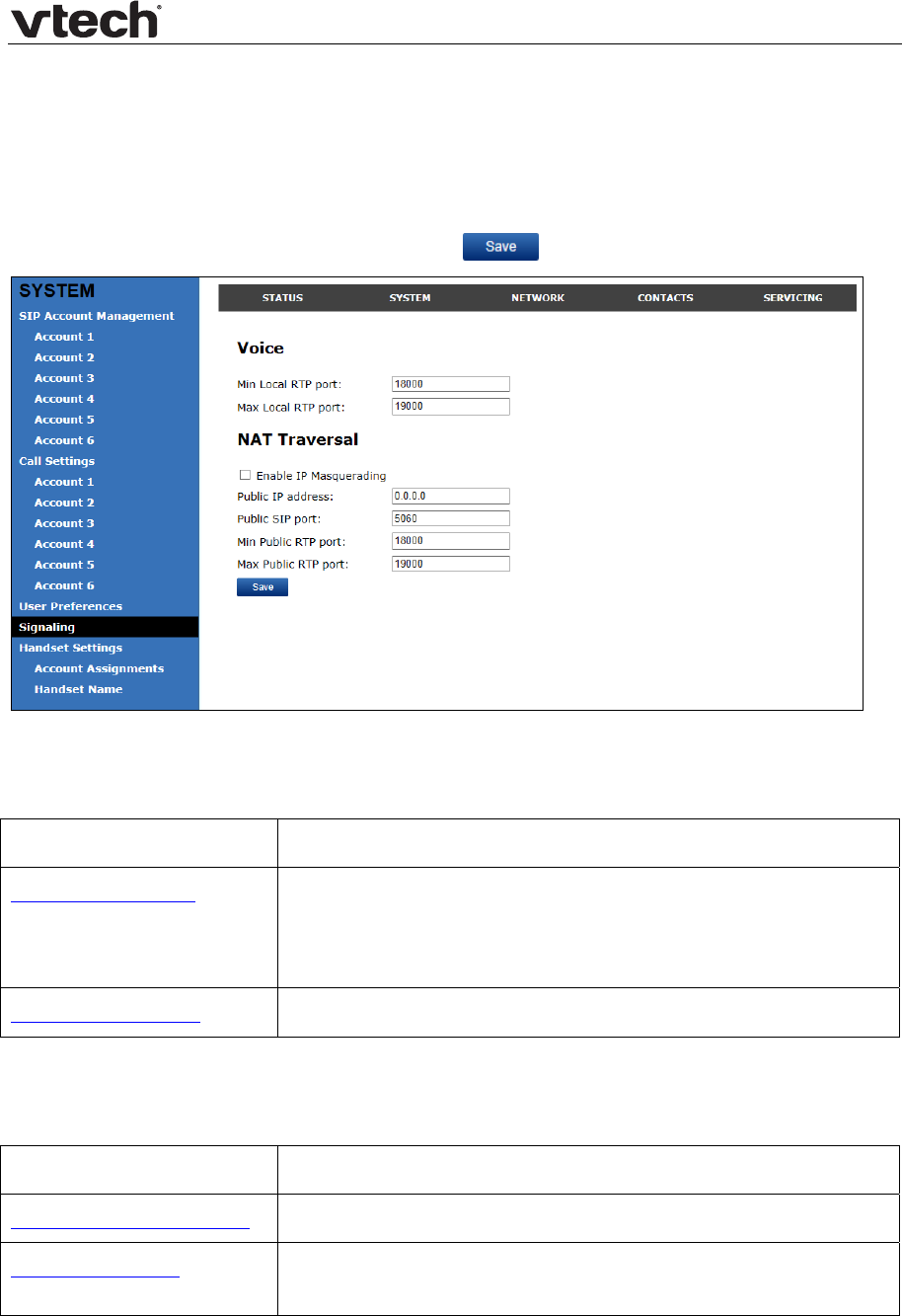 vtech

Save

SYSTEM
SIP Account Management
Account 1
Account 2
Account 3
Account 4
Account 5
Account 6
Call Settings
Account 1
Account 2
Account 3
Account 4
Account 5
Account 6
User Preferences
Signaling
Handset Settings
Account Assignments
Handset Name

STATUS SYSTEM NETWORK CONTACTS SERVICING

Voice

Min Local RTP port: 18000
Max Local RTP port: 19000

NAT Traversal

Enable IP Masquerading
Public IP address: 0.0.0.0
Public SIP port: 5060
Min Public RTP port: 18000
Max Public RTP port: 19000
Save